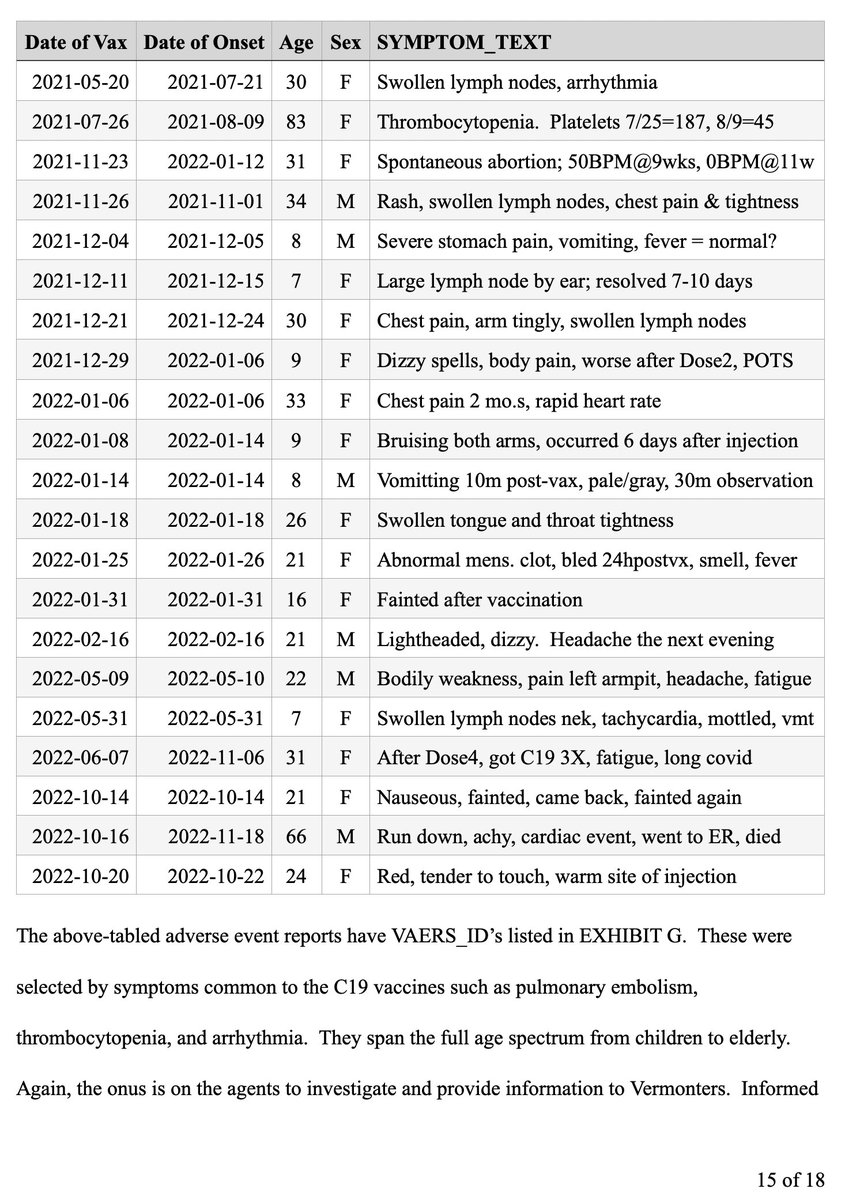 | Date of Vax | Date of Onset | Age | Sex | SYMPTOM_TEXT |
|---|---|---|---|---|
| 2021-05-20 | 2021-07-21 | 30 | F | Swollen lymph nodes, arrhythmia |
| 2021-07-26 | 2021-08-09 | 83 | F | Thrombocytopenia. Platelets 7/25=187, 8/9=45 |
| 2021-11-23 | 2022-01-12 | 31 | F | Spontaneous abortion; 50BPM@9wks, 0BPM@11w |
| 2021-11-26 | 2021-11-01 | 34 | M | Rash, swollen lymph nodes, chest pain & tightness |
| 2021-12-04 | 2021-12-05 | 8 | M | Severe stomach pain, vomiting, fever = normal? |
| 2021-12-11 | 2021-12-15 | 7 | F | Large lymph node by ear; resolved 7-10 days |
| 2021-12-21 | 2021-12-24 | 30 | F | Chest pain, arm tingly, swollen lymph nodes |
| 2021-12-29 | 2022-01-06 | 9 | F | Dizzy spells, body pain, worse after Dose2, POTS |
| 2022-01-06 | 2022-01-06 | 33 | F | Chest pain 2 mo.s, rapid heart rate |
| 2022-01-08 | 2022-01-14 | 9 | F | Bruising both arms, occurred 6 days after injection |
| 2022-01-14 | 2022-01-14 | 8 | M | Vomitting 10m post-vax, pale/gray, 30m observation |
| 2022-01-18 | 2022-01-18 | 26 | F | Swollen tongue and throat tightness |
| 2022-01-25 | 2022-01-26 | 21 | F | Abnormal mens. clot, bled 24hpostvx, smell, fever |
| 2022-01-31 | 2022-01-31 | 16 | F | Fainted after vaccination |
| 2022-02-16 | 2022-02-16 | 21 | M | Lightheaded, dizzy. Headache the next evening |
| 2022-05-09 | 2022-05-10 | 22 | M | Bodily weakness, pain left armpit, headache, fatigue |
| 2022-05-31 | 2022-05-31 | 7 | F | Swollen lymph nodes nek, tachycardia, mottled, vmt |
| 2022-06-07 | 2022-11-06 | 31 | F | After Dose4, got C19 3X, fatigue, long covid |
| 2022-10-14 | 2022-10-14 | 21 | F | Nauseous, fainted, came back, fainted again |
| 2022-10-16 | 2022-11-18 | 66 | M | Run down, achy, cardiac event, went to ER, died |
| 2022-10-20 | 2022-10-22 | 24 | F | Red, tender to touch, warm site of injection |

The above-tabled adverse event reports have VAERS_ID's listed in EXHIBIT G. These were selected by symptoms common to the C19 vaccines such as pulmonary embolism, thrombocytopenia, and arrhythmia. They span the full age spectrum from children to elderly. Again, the onus is on the agents to investigate and provide information to Vermonters. Informed

15 of 18